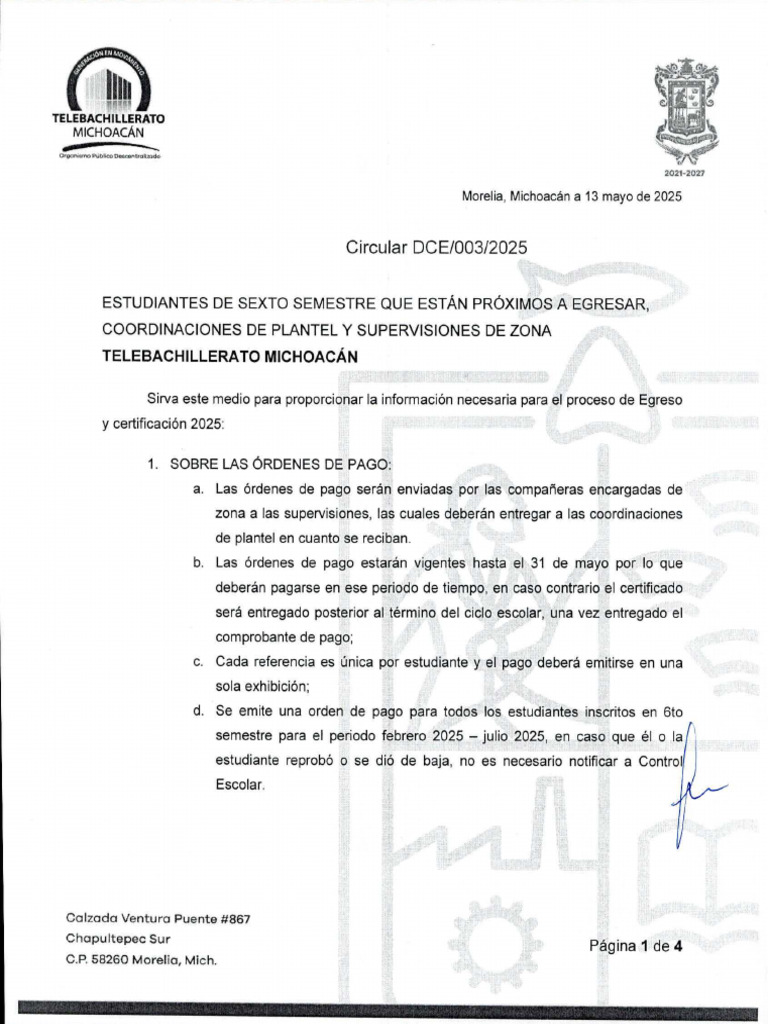 GENERACIÓN EN MOVIMIENTO
TELEBACHILLERATO
MICHOACÁN
Organismo Público Descentralizado

2021-2027

Morelia, Michoacán a 13 mayo de 2025

Circular DCE/003/2025

ESTUDIANTES DE SEXTO SEMESTRE QUE ESTÁN PRÓXIMOS A EGRESAR, COORDINACIONES DE PLANTEL Y SUPERVISIONES DE ZONA
TELEBACHILLERATO MICHOACÁN

Sirva este medio para proporcionar la información necesaria para el proceso de Egreso y certificación 2025:

1. SOBRE LAS ÓRDENES DE PAGO:
a. Las órdenes de pago serán enviadas por las compañeras encargadas de zona a las supervisiones, las cuales deberán entregar a las coordinaciones de plantel en cuanto se reciban.
b. Las órdenes de pago estarán vigentes hasta el 31 de mayo por lo que deberán pagarse en ese periodo de tiempo, en caso contrario el certificado será entregado posterior al término del ciclo escolar, una vez entregado el comprobante de pago;
c. Cada referencia es única por estudiante y el pago deberá emitirse en una sola exhibición;
d. Se emite una orden de pago para todos los estudiantes inscritos en 6to semestre para el periodo febrero 2025 – julio 2025, en caso que él o la estudiante reprobó o se dió de baja, no es necesario notificar a Control Escolar.

Calzada Ventura Puente #867
Chapultepec Sur
C.P. 58260 Morelia, Mich.

Página 1 de 4